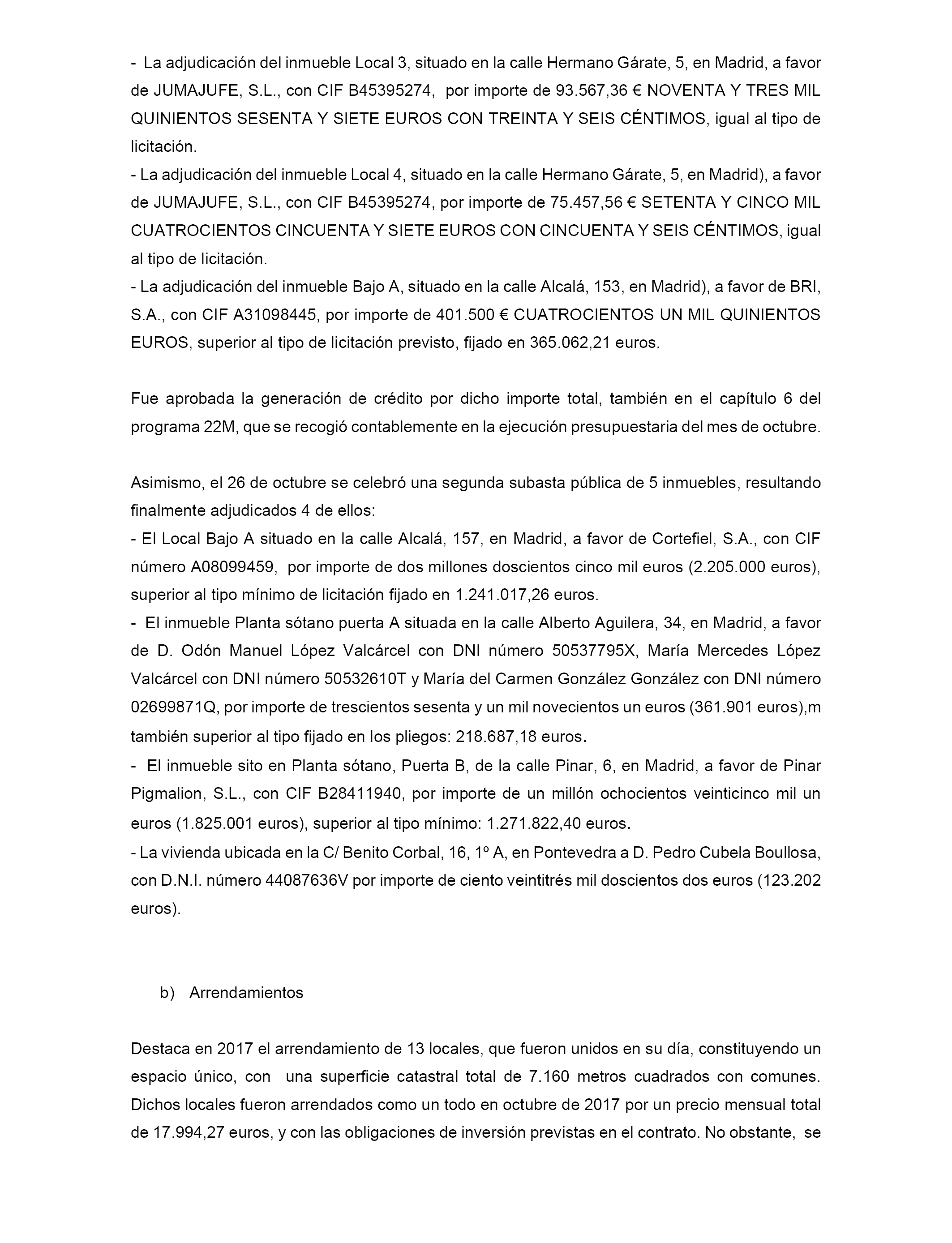 - La adjudicación del inmueble Local 3, situado en la calle Hermano Gárate, 5, en Madrid, a favor de JUMAJUFE, S.L., con CIF B45395274, por importe de 93.567,36 € NOVENTA Y TRES MIL QUINIENTOS SESENTA Y SIETE EUROS CON TREINTA Y SEIS CÉNTIMOS, igual al tipo de licitación.
- La adjudicación del inmueble Local 4, situado en la calle Hermano Gárate, 5, en Madrid), a favor de JUMAJUFE, S.L., con CIF B45395274, por importe de 75.457,56 € SETENTA Y CINCO MIL CUATROCIENTOS CINCUENTA Y SIETE EUROS CON CINCUENTA Y SEIS CÉNTIMOS, igual al tipo de licitación.
- La adjudicación del inmueble Bajo A, situado en la calle Alcalá, 153, en Madrid), a favor de BRI, S.A., con CIF A31098445, por importe de 401.500 € CUATROCIENTOS UN MIL QUINIENTOS EUROS, superior al tipo de licitación previsto, fijado en 365.062,21 euros.

Fue aprobada la generación de crédito por dicho importe total, también en el capítulo 6 del programa 22M, que se recogió contablemente en la ejecución presupuestaria del mes de octubre.

Asimismo, el 26 de octubre se celebró una segunda subasta pública de 5 inmuebles, resultando finalmente adjudicados 4 de ellos:
- El Local Bajo A situado en la calle Alcalá, 157, en Madrid, a favor de Cortefiel, S.A., con CIF número A08099459, por importe de dos millones doscientos cinco mil euros (2.205.000 euros), superior al tipo mínimo de licitación fijado en 1.241.017,26 euros.
- El inmueble Planta sótano puerta A situada en la calle Alberto Aguilera, 34, en Madrid, a favor de D. Odón Manuel López Valcárcel con DNI número 50537795X, María Mercedes López Valcárcel con DNI número 50532610T y María del Carmen González González con DNI número 02699871Q, por importe de trescientos sesenta y un mil novecientos un euros (361.901 euros),m también superior al tipo fijado en los pliegos: 218.687,18 euros.
- El inmueble sito en Planta sótano, Puerta B, de la calle Pinar, 6, en Madrid, a favor de Pinar Pigmalion, S.L., con CIF B28411940, por importe de un millón ochocientos veinticinco mil un euros (1.825.001 euros), superior al tipo mínimo: 1.271.822,40 euros.
- La vivienda ubicada en la C/ Benito Corbal, 16, 1º A, en Pontevedra a D. Pedro Cubela Boullosa, con D.N.I. número 44087636V por importe de ciento veintitrés mil doscientos dos euros (123.202 euros).

b) Arrendamientos

Destaca en 2017 el arrendamiento de 13 locales, que fueron unidos en su día, constituyendo un espacio único, con una superficie catastral total de 7.160 metros cuadrados con comunes. Dichos locales fueron arrendados como un todo en octubre de 2017 por un precio mensual total de 17.994,27 euros, y con las obligaciones de inversión previstas en el contrato. No obstante, se